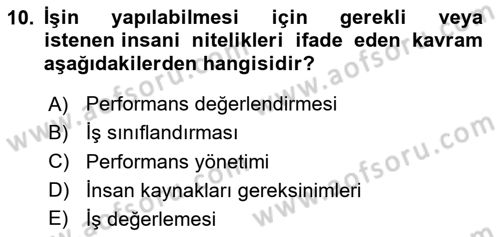 10. İşin yapılabilmesi için gerekli veya istenen insani nitelikleri ifade eden kavram aşağıdakilerden hangisidir?

A) Performans değerlendirmesi
B) İş sınıflandırması
C) Performans yönetimi
D) İnsan kaynakları gereksinimleri
E) İş değerlemesi

www.aofsoru.com